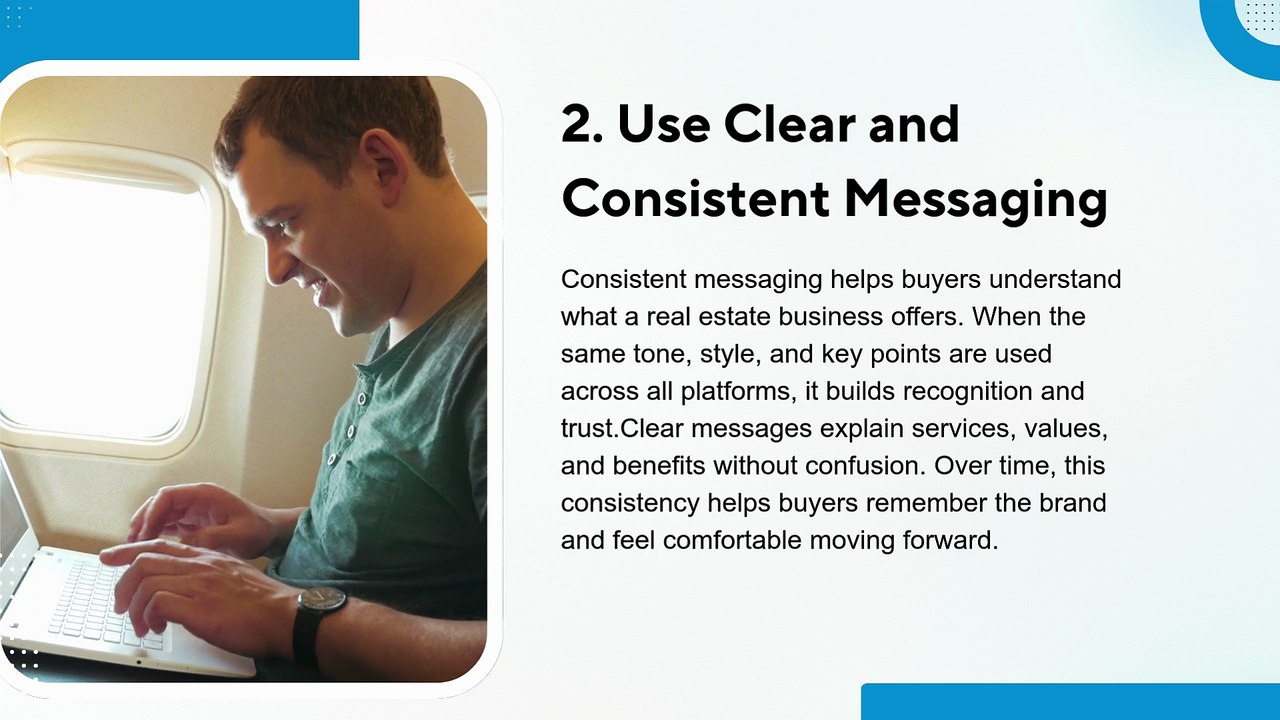 2. Use Clear and Consistent Messaging

Consistent messaging helps buyers understand what a real estate business offers. When the same tone, style, and key points are used across all platforms, it builds recognition and trust.Clear messages explain services, values, and benefits without confusion. Over time, this consistency helps buyers remember the brand and feel comfortable moving forward.